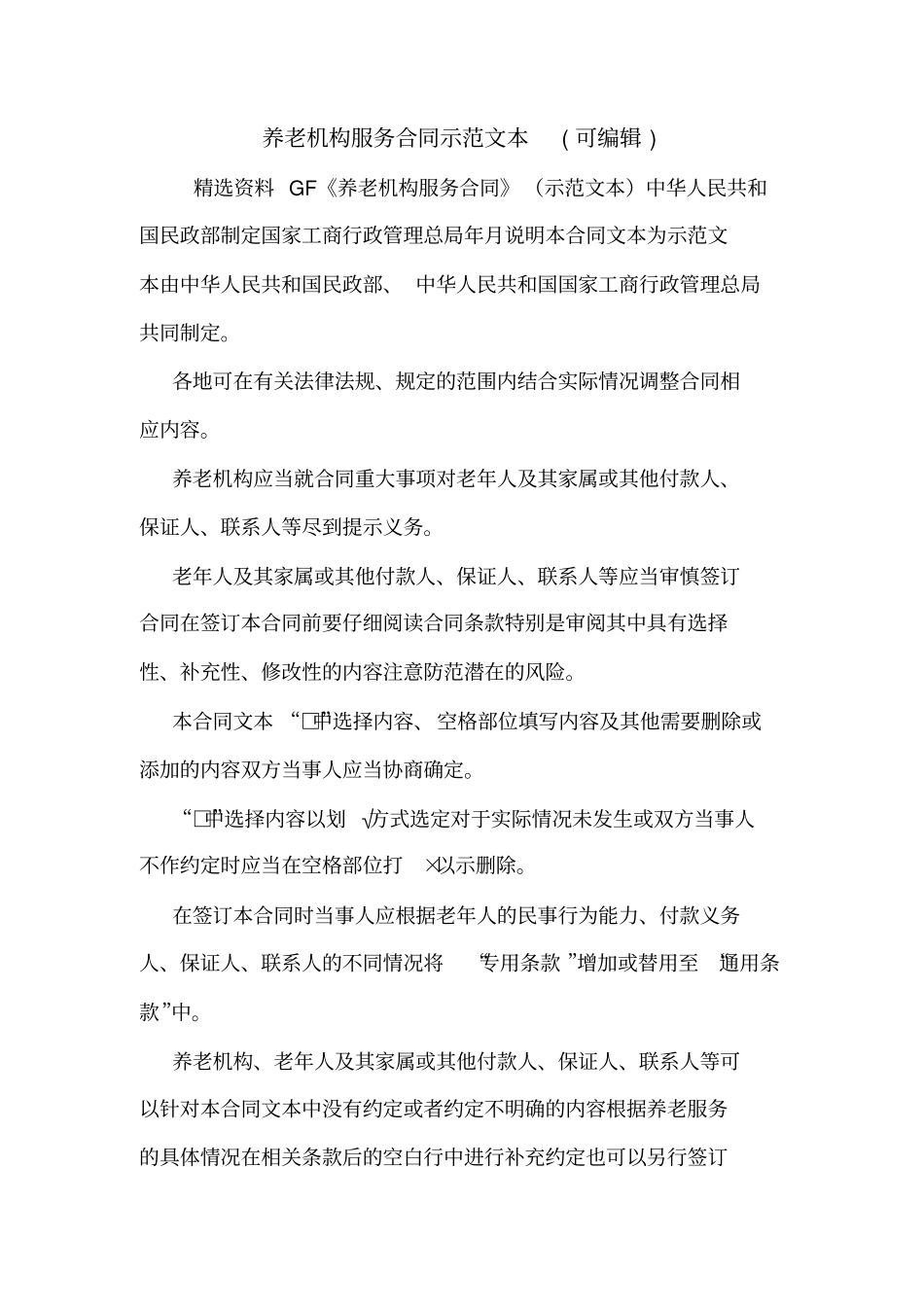 养老机构服务合同示范文本 （可编辑）

精选资料 GF《养老机构服务合同》（示范文本）中华人民共和国民政部制定国家工商行政管理总局年月说明本合同文本为示范文本由中华人民共和国民政部、 中华人民共和国国家工商行政管理总局共同制定。

各地可在有关法律法规、规定的范围内结合实际情况调整合同相应内容。

养老机构应当就合同重大事项对老年人及其家属或其他付款人、保证人、联系人等尽到提示义务。

老年人及其家属或其他付款人、保证人、联系人等应当审慎签订合同在签订本合同前要仔细阅读合同条款特别是审阅其中具有选择性、补充性、修改性的内容注意防范潜在的风险。

本合同文本 “□”中选择内容、空格部位填写内容及其他需要删除或添加的内容双方当事人应当协商确定。

“□”中选择内容以划 √方式选定对于实际情况未发生或双方当事人不作约定时应当在空格部位打 ×以示删除。

在签订本合同时当事人应根据老年人的民事行为能力、付款义务人、保证人、联系人的不同情况将 “专用条款 ”增加或替用至 “通用条款”中。

养老机构、老年人及其家属或其他付款人、保证人、联系人等可以针对本合同文本中没有约定或者约定不明确的内容根据养老服务的具体情况在相关条款后的空白行中进行补充约定也可以另行签订